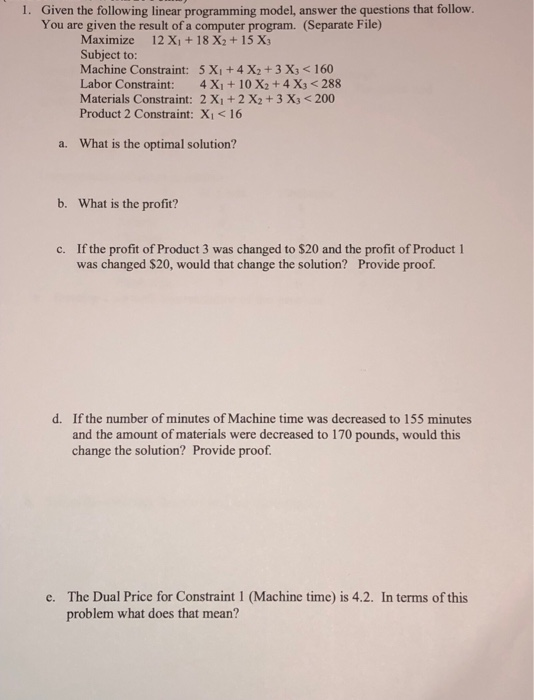 1. Given the following linear programming model, answer the questions that follow. You are given the result of a computer program. (Separate File)

Maximize $12 X_1 + 18 X_2 + 15 X_3$
Subject to:
Machine Constraint: $5 X_1 + 4 X_2 + 3 X_3 < 160$
Labor Constraint: $4 X_1 + 10 X_2 + 4 X_3 < 288$
Materials Constraint: $2 X_1 + 2 X_2 + 3 X_3 < 200$
Product 2 Constraint: $X_1 < 16$

a. What is the optimal solution?

b. What is the profit?

c. If the profit of Product 3 was changed to \$20 and the profit of Product 1 was changed \$20, would that change the solution? Provide proof.

d. If the number of minutes of Machine time was decreased to 155 minutes and the amount of materials were decreased to 170 pounds, would this change the solution? Provide proof.

e. The Dual Price for Constraint 1 (Machine time) is 4.2. In terms of this problem what does that mean?